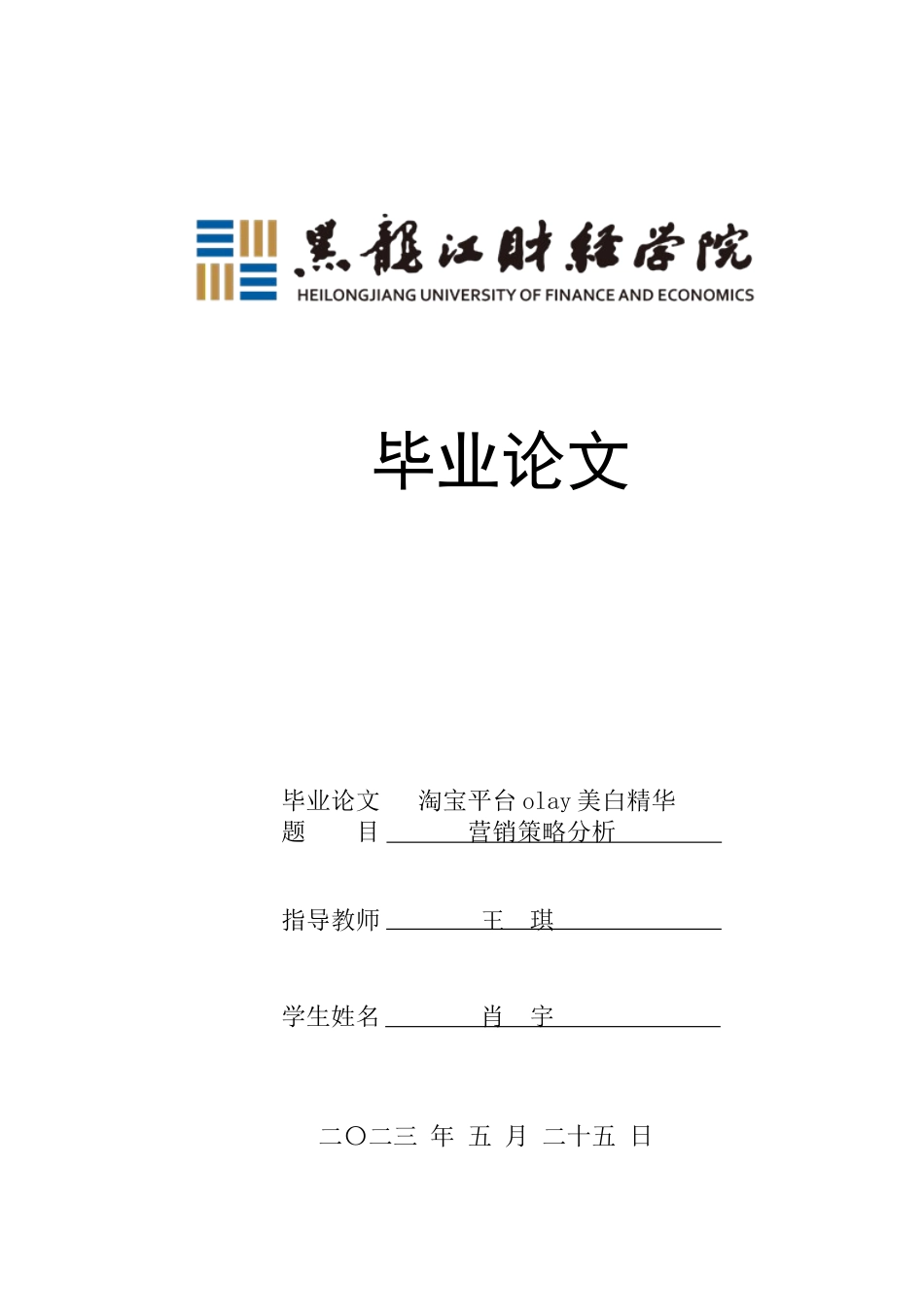 黑龍江財經學院
HEILONGJIANG UNIVERSITY OF FINANCE AND ECONOMICS

毕业论文

毕业论文 淘宝平台 olay 美白精华
题　目 营销策略分析

指导教师 王　琪

学生姓名 肖　宇

二〇二三 年 五 月 二十五 日